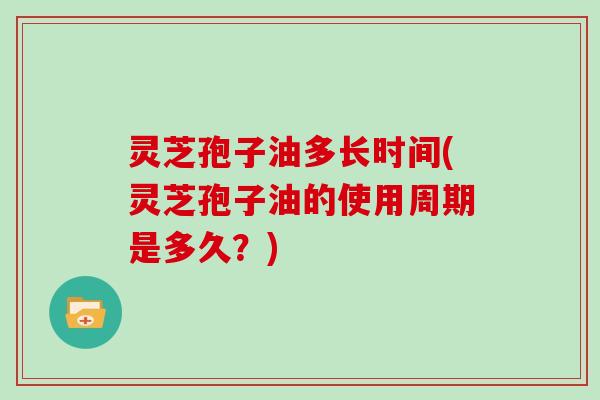 灵芝孢子油多长时间(灵芝孢子油的使用周期是多久？)